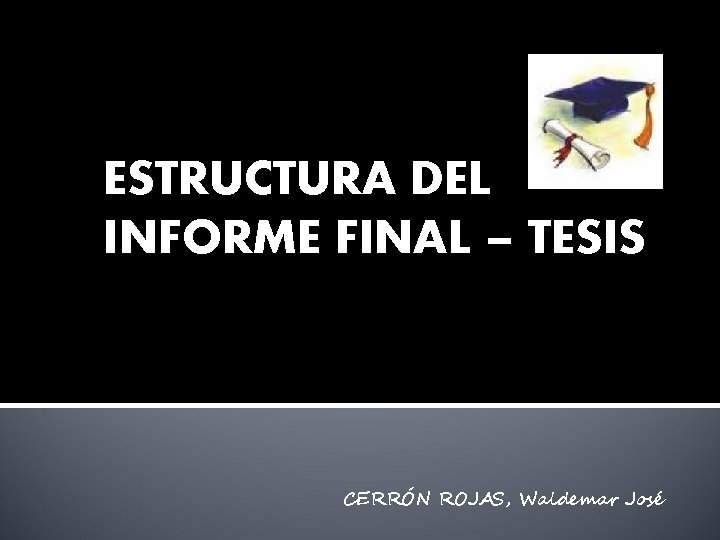 ESTRUCTURA DEL INFORME FINAL – TESIS

CERRÓN ROJAS, Waldemar José